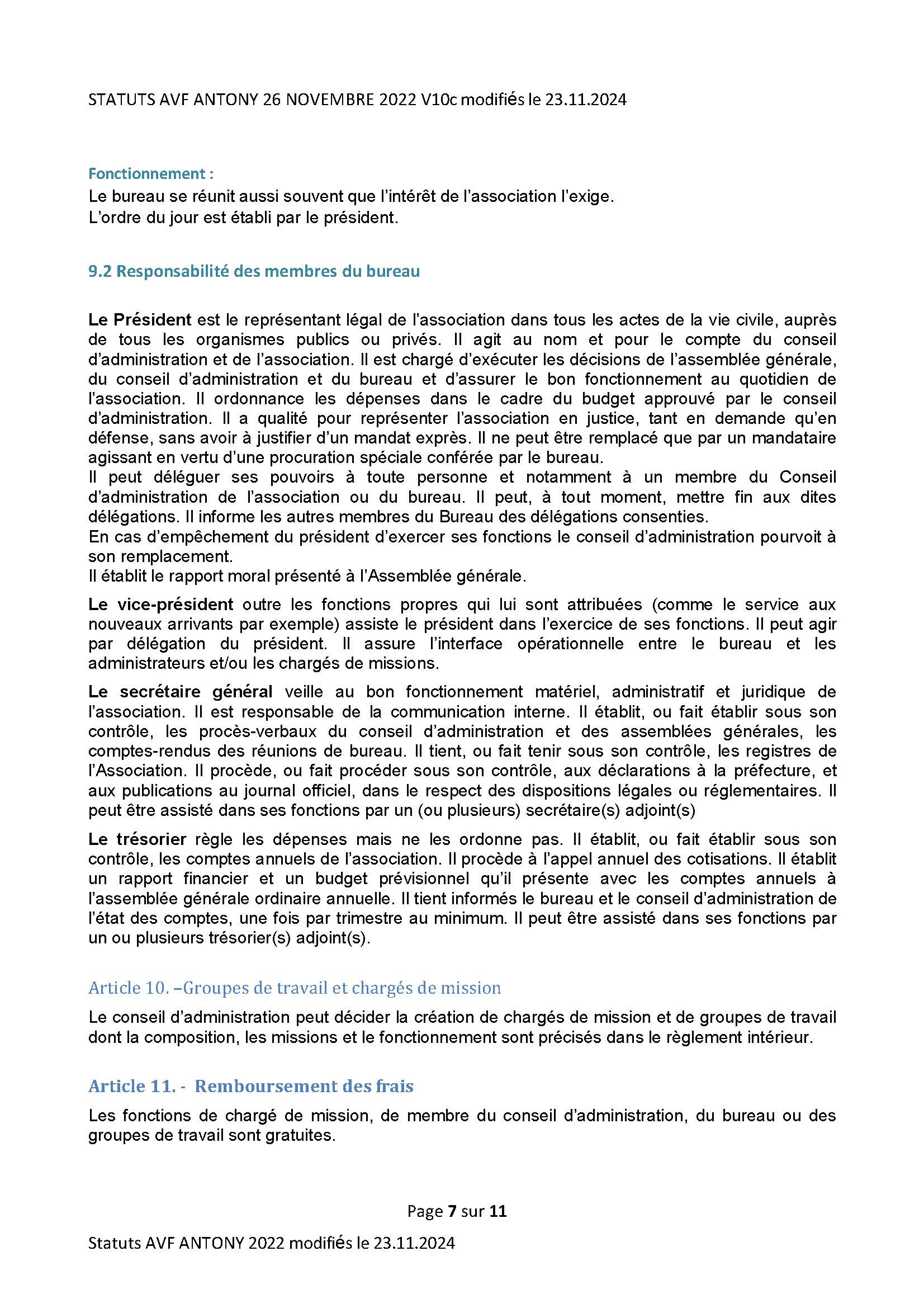 STATUTS AVF ANTONY 26 NOVEMBRE 2022 V10c modifiés le 23.11.2024

Fonctionnement :
Le bureau se réunit aussi souvent que l'intérêt de l'association l'exige.
L'ordre du jour est établi par le président.

9.2 Responsabilité des membres du bureau

Le Président est le représentant légal de l'association dans tous les actes de la vie civile, auprès de tous les organismes publics ou privés. Il agit au nom et pour le compte du conseil d'administration et de l'association. Il est chargé d'exécuter les décisions de l'assemblée générale, du conseil d'administration et du bureau et d'assurer le bon fonctionnement au quotidien de l'association. Il ordonnance les dépenses dans le cadre du budget approuvé par le conseil d'administration. Il a qualité pour représenter l'association en justice, tant en demande qu'en défense, sans avoir à justifier d'un mandat exprès. Il ne peut être remplacé que par un mandataire agissant en vertu d'une procuration spéciale conférée par le bureau.
Il peut déléguer ses pouvoirs à toute personne et notamment à un membre du Conseil d'administration de l'association ou du bureau. Il peut, à tout moment, mettre fin aux dites délégations. Il informe les autres membres du Bureau des délégations consenties.
En cas d'empêchement du président d'exercer ses fonctions le conseil d'administration pourvoit à son remplacement.
Il établit le rapport moral présenté à l'Assemblée générale.

Le vice-président outre les fonctions propres qui lui sont attribuées (comme le service aux nouveaux arrivants par exemple) assiste le président dans l'exercice de ses fonctions. Il peut agir par délégation du président. Il assure l'interface opérationnelle entre le bureau et les administrateurs et/ou les chargés de missions.

Le secrétaire général veille au bon fonctionnement matériel, administratif et juridique de l'association. Il est responsable de la communication interne. Il établit, ou fait établir sous son contrôle, les procès-verbaux du conseil d'administration et des assemblées générales, les comptes-rendus des réunions de bureau. Il tient, ou fait tenir sous son contrôle, les registres de l'Association. Il procède, ou fait procéder sous son contrôle, aux déclarations à la préfecture, et aux publications au journal officiel, dans le respect des dispositions légales ou réglementaires. Il peut être assisté dans ses fonctions par un (ou plusieurs) secrétaire(s) adjoint(s)

Le trésorier règle les dépenses mais ne les ordonne pas. Il établit, ou fait établir sous son contrôle, les comptes annuels de l'association. Il procède à l'appel annuel des cotisations. Il établit un rapport financier et un budget prévisionnel qu'il présente avec les comptes annuels à l'assemblée générale ordinaire annuelle. Il tient informés le bureau et le conseil d'administration de l'état des comptes, une fois par trimestre au minimum. Il peut être assisté dans ses fonctions par un ou plusieurs trésorier(s) adjoint(s).

Article 10. –Groupes de travail et chargés de mission

Le conseil d'administration peut décider la création de chargés de mission et de groupes de travail dont la composition, les missions et le fonctionnement sont précisés dans le règlement intérieur.

Article 11. - Remboursement des frais

Les fonctions de chargé de mission, de membre du conseil d'administration, du bureau ou des groupes de travail sont gratuites.

Page 7 sur 11

Statuts AVF ANTONY 2022 modifiés le 23.11.2024